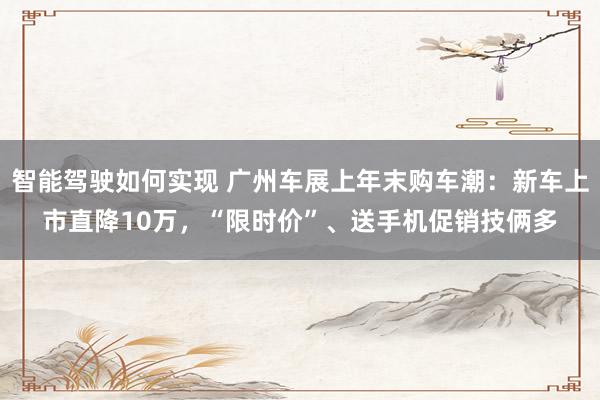 智能驾驶如何实现 广州车展上年末购车潮：新车上市直降10万，“限时价”、送手机促销技俩多